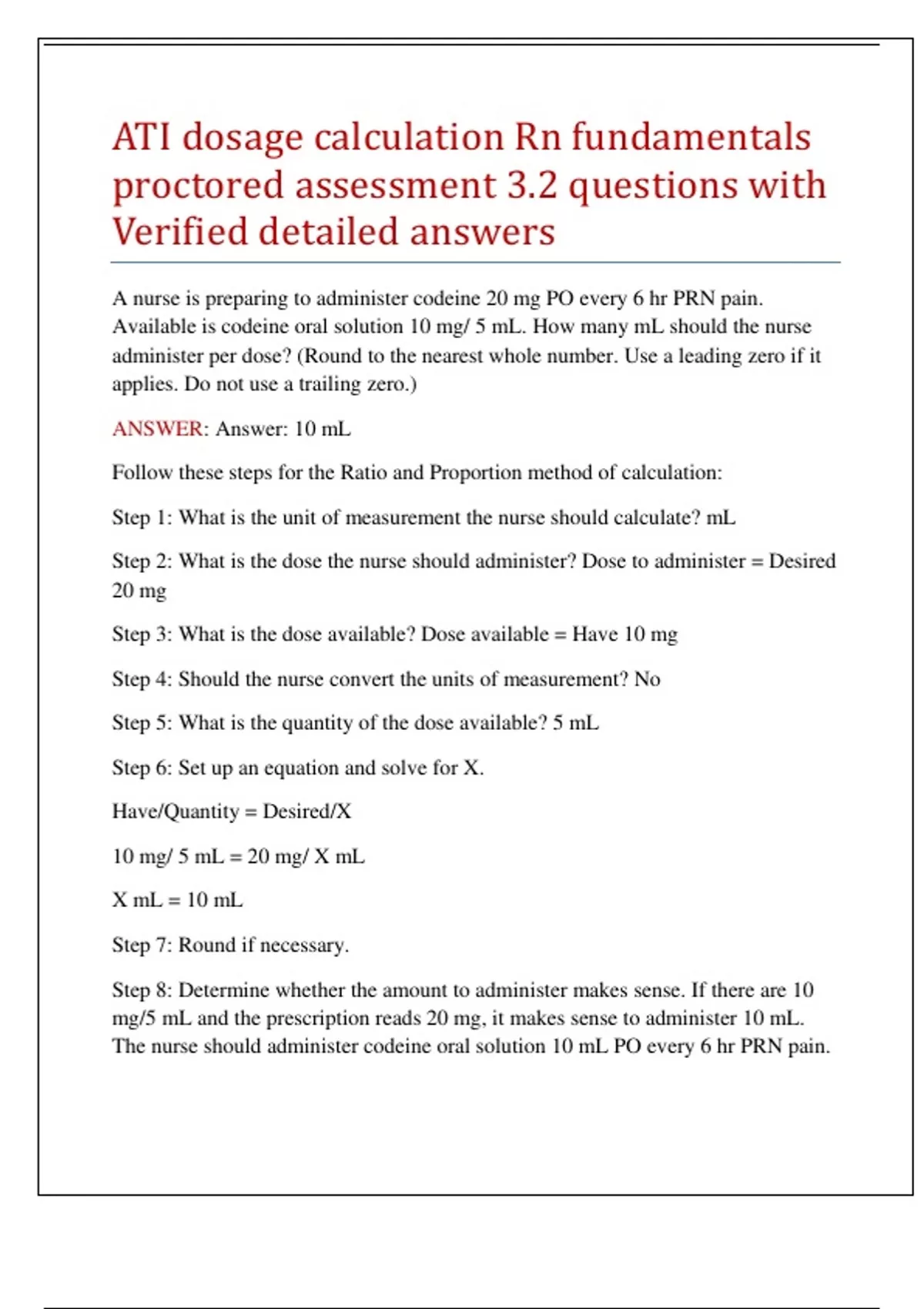 ATI dosage calculation Rn fundamentals proctored assessment 3.2 questions with Verified detailed answers

A nurse is preparing to administer codeine 20 mg PO every 6 hr PRN pain. Available is codeine oral solution 10 mg/ 5 mL. How many mL should the nurse administer per dose? (Round to the nearest whole number. Use a leading zero if it applies. Do not use a trailing zero.)

ANSWER: Answer: 10 mL

Follow these steps for the Ratio and Proportion method of calculation:

Step 1: What is the unit of measurement the nurse should calculate? mL

Step 2: What is the dose the nurse should administer? Dose to administer = Desired 20 mg

Step 3: What is the dose available? Dose available = Have 10 mg

Step 4: Should the nurse convert the units of measurement? No

Step 5: What is the quantity of the dose available? 5 mL

Step 6: Set up an equation and solve for X.

Have/Quantity = Desired/X

10 mg/ 5 mL = 20 mg/ X mL

X mL = 10 mL

Step 7: Round if necessary.

Step 8: Determine whether the amount to administer makes sense. If there are 10 mg/5 mL and the prescription reads 20 mg, it makes sense to administer 10 mL. The nurse should administer codeine oral solution 10 mL PO every 6 hr PRN pain.